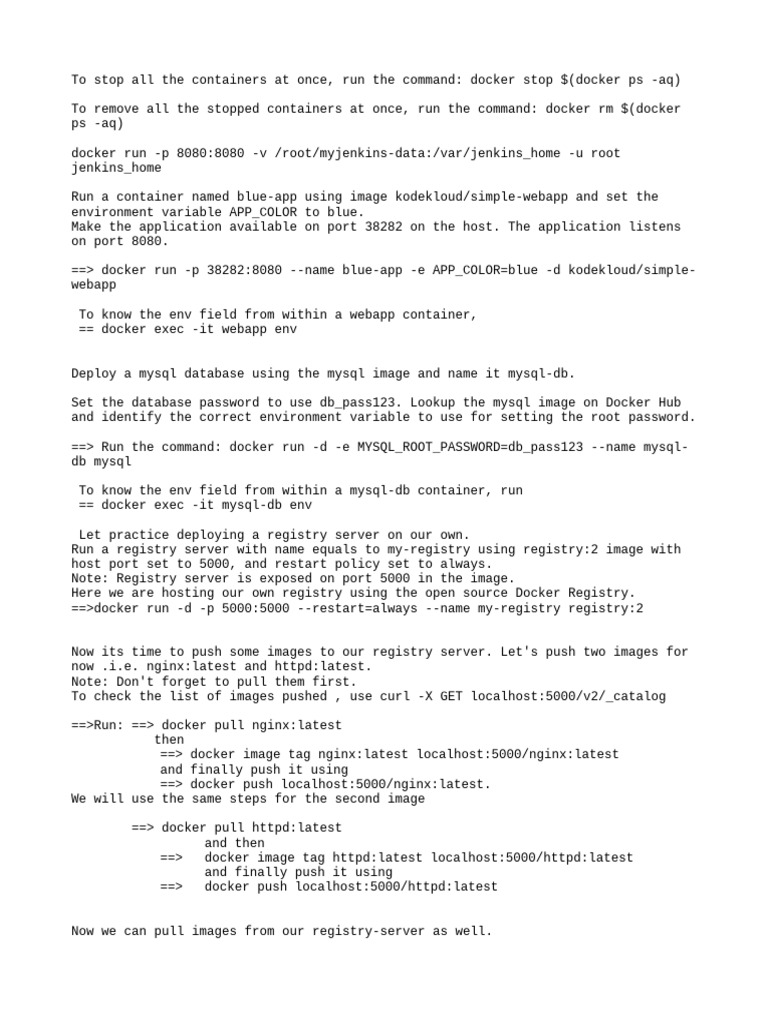 To stop all the containers at once, run the command: docker stop $(docker ps -aq)

To remove all the stopped containers at once, run the command: docker rm $(docker ps -aq)

docker run -p 8080:8080 -v /root/myjenkins-data:/var/jenkins_home -u root jenkins_home

Run a container named blue-app using image kodekloud/simple-webapp and set the environment variable APP_COLOR to blue.
Make the application available on port 38282 on the host. The application listens on port 8080.

==> docker run -p 38282:8080 --name blue-app -e APP_COLOR=blue -d kodekloud/simple-webapp

To know the env field from within a webapp container,
== docker exec -it webapp env

Deploy a mysql database using the mysql image and name it mysql-db.

Set the database password to use db_pass123. Lookup the mysql image on Docker Hub and identify the correct environment variable to use for setting the root password.

==> Run the command: docker run -d -e MYSQL_ROOT_PASSWORD=db_pass123 --name mysql-db mysql

To know the env field from within a mysql-db container, run
== docker exec -it mysql-db env

Let practice deploying a registry server on our own.
Run a registry server with name equals to my-registry using registry:2 image with host port set to 5000, and restart policy set to always.
Note: Registry server is exposed on port 5000 in the image.
Here we are hosting our own registry using the open source Docker Registry.
==>docker run -d -p 5000:5000 --restart=always --name my-registry registry:2

Now its time to push some images to our registry server. Let's push two images for now .i.e. nginx:latest and httpd:latest.
Note: Don't forget to pull them first.
To check the list of images pushed , use curl -X GET localhost:5000/v2/_catalog

==>Run: ==> docker pull nginx:latest
then
==> docker image tag nginx:latest localhost:5000/nginx:latest
and finally push it using
==> docker push localhost:5000/nginx:latest.
We will use the same steps for the second image

==> docker pull httpd:latest
and then
==> docker image tag httpd:latest localhost:5000/httpd:latest
and finally push it using
==> docker push localhost:5000/httpd:latest

Now we can pull images from our registry-server as well.